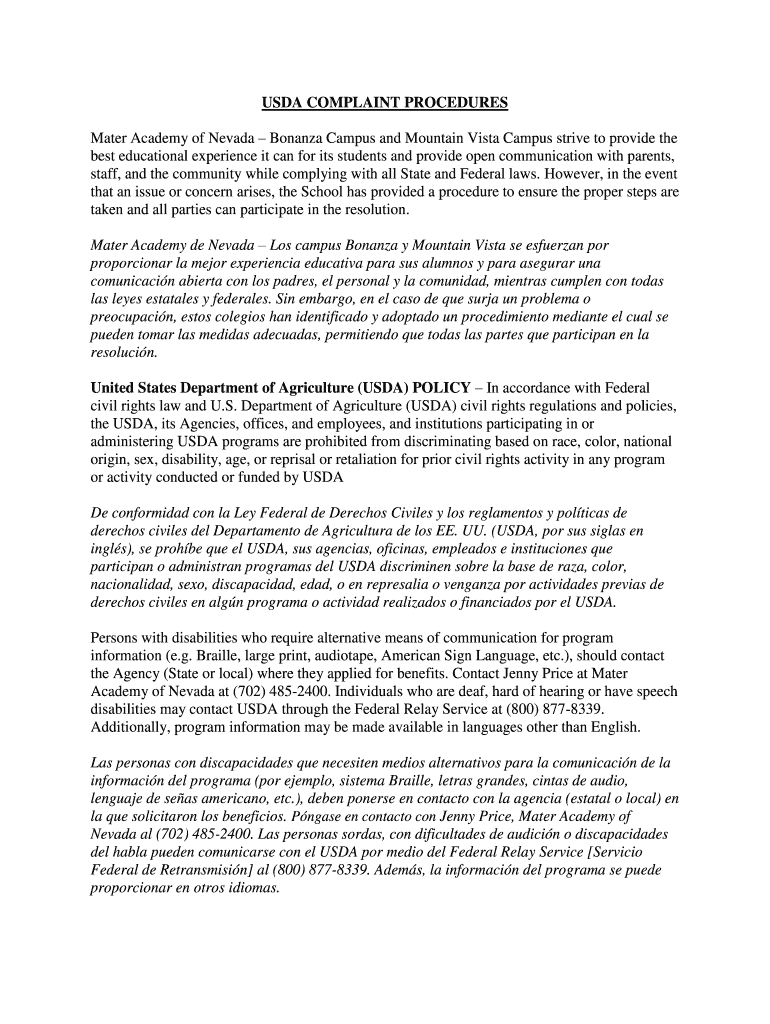 USDA COMPLAINT PROCEDURES

Mater Academy of Nevada – Bonanza Campus and Mountain Vista Campus strive to provide the best educational experience it can for its students and provide open communication with parents, staff, and the community while complying with all State and Federal laws. However, in the event that an issue or concern arises, the School has provided a procedure to ensure the proper steps are taken and all parties can participate in the resolution.

Mater Academy de Nevada – Los campus Bonanza y Mountain Vista se esfuerzan por proporcionar la mejor experiencia educativa para sus alumnos y para asegurar una comunicación abierta con los padres, el personal y la comunidad, mientras cumplen con todas las leyes estatales y federales. Sin embargo, en el caso de que surja un problema o preocupación, estos colegios han identificado y adoptado un procedimiento mediante el cual se pueden tomar las medidas adecuadas, permitiendo que todas las partes que participan en la resolución.

United States Department of Agriculture (USDA) POLICY – In accordance with Federal civil rights law and U.S. Department of Agriculture (USDA) civil rights regulations and policies, the USDA, its Agencies, offices, and employees, and institutions participating in or administering USDA programs are prohibited from discriminating based on race, color, national origin, sex, disability, age, or reprisal or retaliation for prior civil rights activity in any program or activity conducted or funded by USDA

De conformidad con la Ley Federal de Derechos Civiles y los reglamentos y políticas de derechos civiles del Departamento de Agricultura de los EE. UU. (USDA, por sus siglas en inglés), se prohíbe que el USDA, sus agencias, oficinas, empleados e instituciones que participan o administran programas del USDA discriminen sobre la base de raza, color, nacionalidad, sexo, discapacidad, edad, o en represalia o venganza por actividades previas de derechos civiles en algún programa o actividad realizados o financiados por el USDA.

Persons with disabilities who require alternative means of communication for program information (e.g. Braille, large print, audiotape, American Sign Language, etc.), should contact the Agency (State or local) where they applied for benefits. Contact Jenny Price at Mater Academy of Nevada at (702) 485-2400. Individuals who are deaf, hard of hearing or have speech disabilities may contact USDA through the Federal Relay Service at (800) 877-8339. Additionally, program information may be made available in languages other than English.

Las personas con discapacidades que necesiten medios alternativos para la comunicación de la información del programa (por ejemplo, sistema Braille, letras grandes, cintas de audio, lenguaje de señas americano, etc.), deben ponerse en contacto con la agencia (estatal o local) en la que solicitaron los beneficios. Póngase en contacto con Jenny Price, Mater Academy of Nevada al (702) 485-2400. Las personas sordas, con dificultades de audición o discapacidades del habla pueden comunicarse con el USDA por medio del Federal Relay Service [Servicio Federal de Retransmisión] al (800) 877-8339. Además, la información del programa se puede proporcionar en otros idiomas.